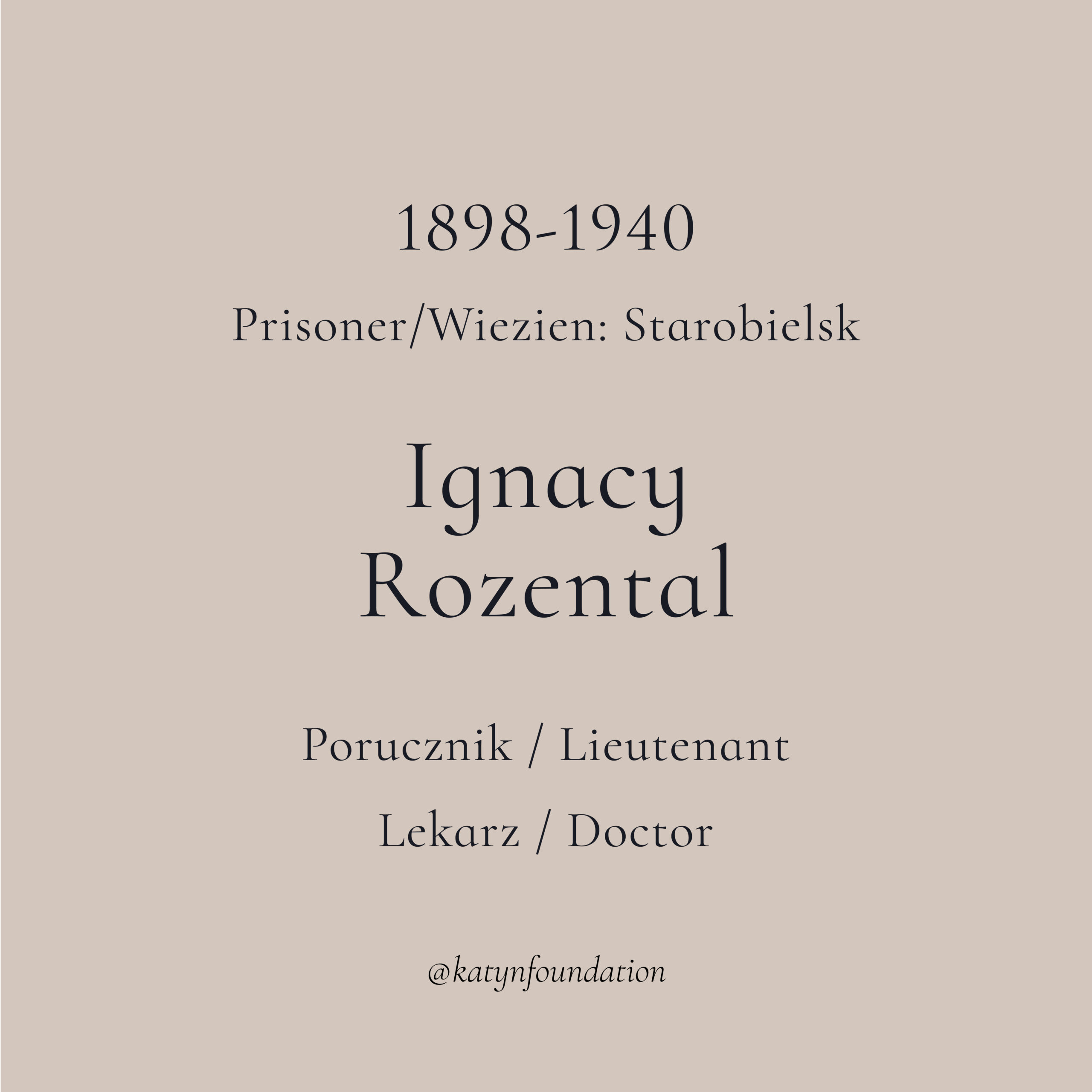 1898-1940

Prisoner/Wiezien: Starobielsk

Ignacy
Rozental

Porucznik / Lieutenant

Lekarz / Doctor

@katynfoundation